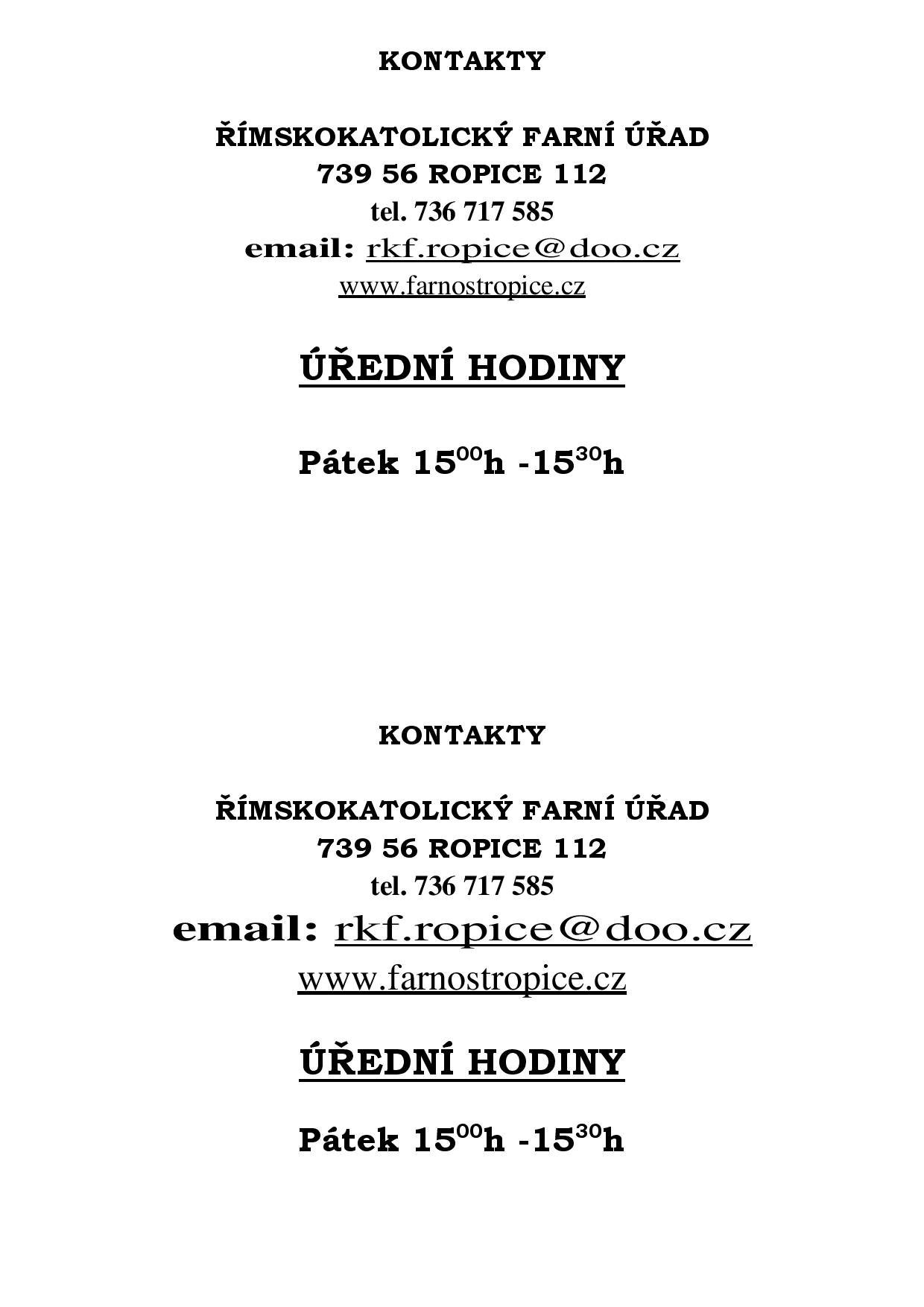 KONTAKTY

ŘÍMSKOKATOLICKÝ FARNÍ ÚŘAD
739 56 ROPICE 112
tel. 736 717 585
email: rkf.ropice@doo.cz
www.farnostropice.cz

ÚŘEDNÍ HODINY

Pátek $15^{00}$h -$15^{30}$h

KONTAKTY

ŘÍMSKOKATOLICKÝ FARNÍ ÚŘAD
739 56 ROPICE 112
tel. 736 717 585
email: rkf.ropice@doo.cz
www.farnostropice.cz

ÚŘEDNÍ HODINY

Pátek $15^{00}$h -$15^{30}$h